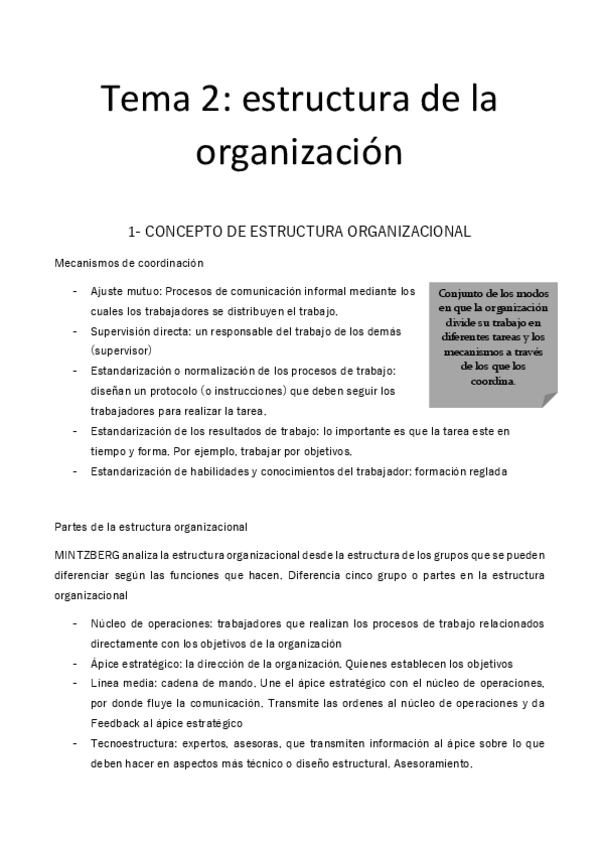 Tema 2: estructura de la organización

1- CONCEPTO DE ESTRUCTURA ORGANIZACIONAL

Mecanismos de coordinación

- Ajuste mutuo: Procesos de comunicación informal mediante los cuales los trabajadores se distribuyen el trabajo.
- Supervisión directa: un responsable del trabajo de los demás (supervisor)
- Estandarización o normalización de los procesos de trabajo: diseñan un protocolo (o instrucciones) que deben seguir los trabajadores para realizar la tarea.
- Estandarización de los resultados de trabajo: lo importante es que la tarea este en tiempo y forma. Por ejemplo, trabajar por objetivos.
- Estandarización de habilidades y conocimientos del trabajador: formación reglada

Conjunto de los modos en que la organización divide su trabajo en diferentes tareas y los mecanismos a través de los que los coordina.

Partes de la estructura organizacional

MINTZBERG analiza la estructura organizacional desde la estructura de los grupos que se pueden diferenciar según las funciones que hacen. Diferencia cinco grupo o partes en la estructura organizacional

- Núcleo de operaciones: trabajadores que realizan los procesos de trabajo relacionados directamente con los objetivos de la organización
- Ápice estratégico: la dirección de la organización. Quienes establecen los objetivos
- Línea media: cadena de mando. Une el ápice estratégico con el núcleo de operaciones, por donde fluye la comunicación. Transmite las ordenes al núcleo de operaciones y da Feedback al ápice estratégico
- Tecnoestructura: expertos, asesoras, que transmiten información al ápice sobre lo que deben hacer en aspectos más técnico o diseño estructural. Asesoramiento.